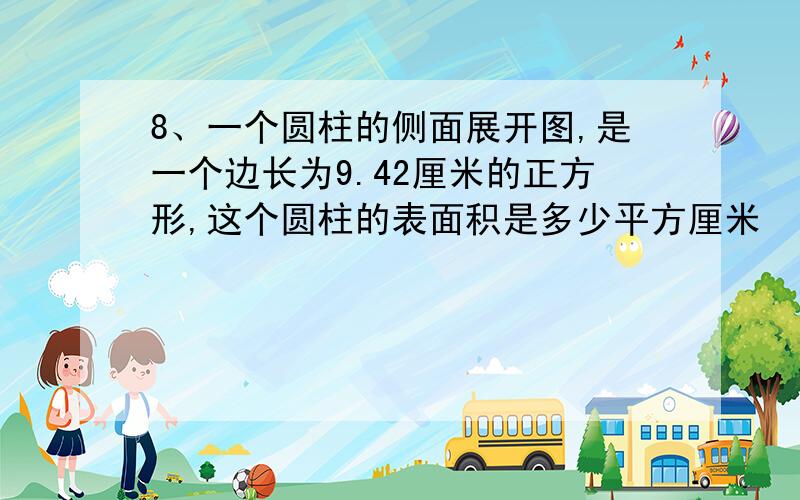 8、一个圆柱的侧面展开图,是一个边长为9.42厘米的正方形,这个圆柱的表面积是多少平方厘米

SCHOOL